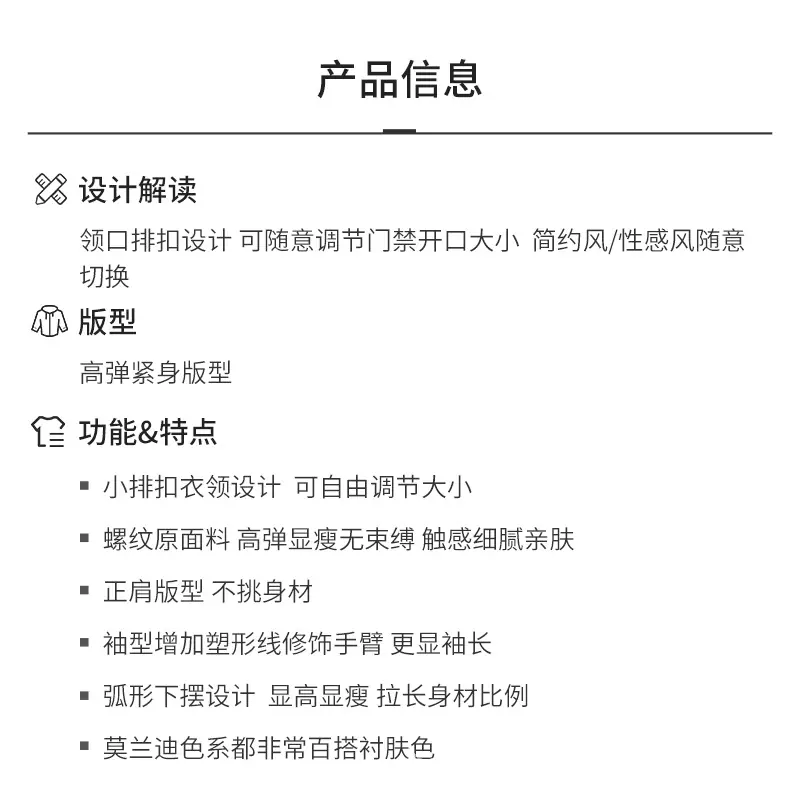 产品信息

设计解读

领口排扣设计 可随意调节门禁开口大小 简约风/性感风随意切换

版型

高弹紧身版型

功能&特点

▪ 小排扣衣领设计 可自由调节大小

▪ 螺纹原面料 高弹显瘦无束缚 触感细腻亲肤

▪ 正肩版型 不挑身材

▪ 袖型增加塑形线修饰手臂 更显袖长

▪ 弧形下摆设计 显高显瘦 拉长身材比例

▪ 莫兰迪色系都非常百搭衬肤色